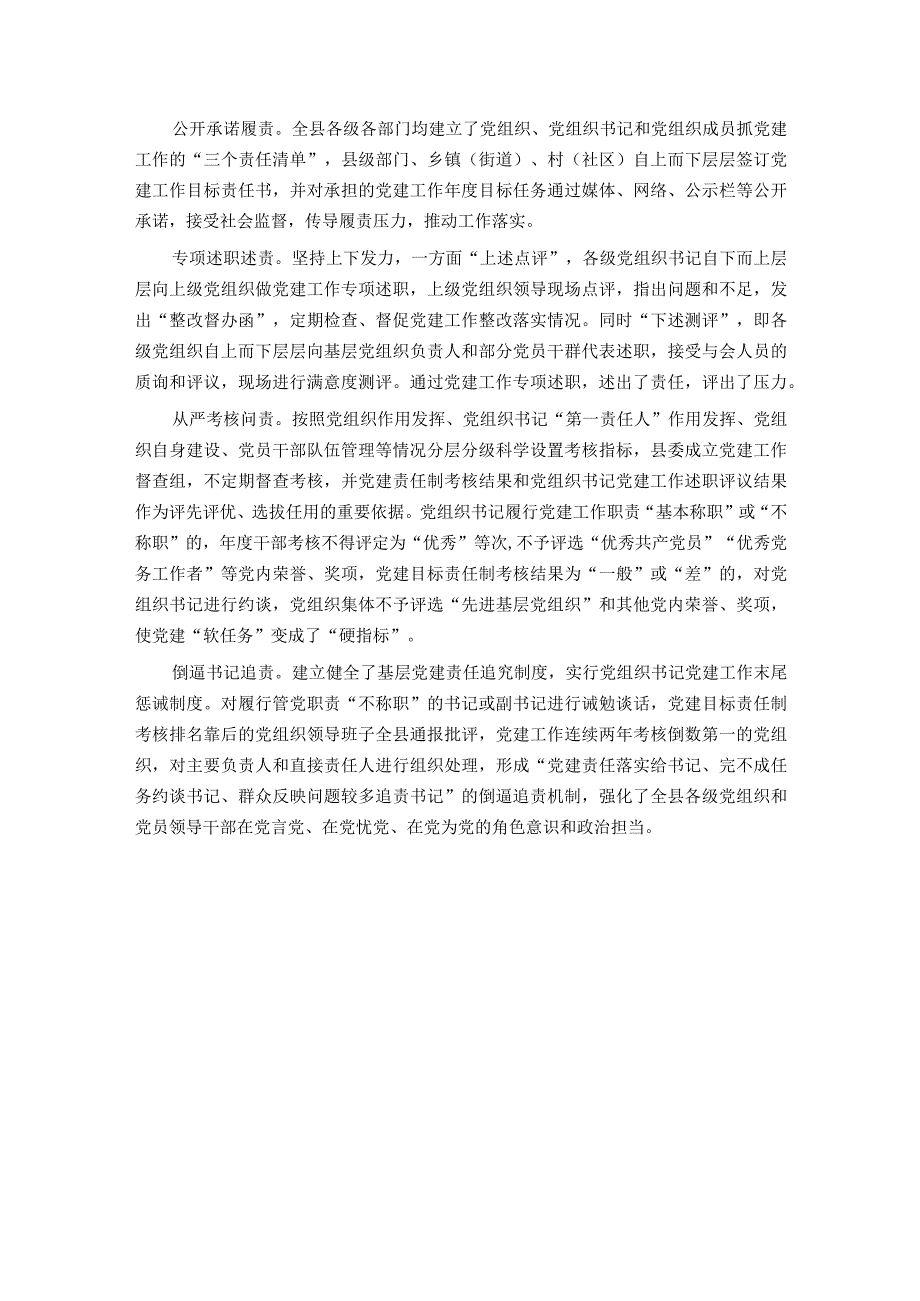 公开承诺履责。全县各级各部门均建立了党组织、党组织书记和党组织成员抓党建工作的“三个责任清单”，县级部门、乡镇（街道）、村（社区）自上而下层层签订党建工作目标责任书，并对承担的党建工作年度目标任务通过媒体、网络、公示栏等公开承诺，接受社会监督，传导履责压力，推动工作落实。

专项述职述责。坚持上下发力，一方面“上述点评”，各级党组织书记自下而上层层向上级党组织做党建工作专项述职，上级党组织领导现场点评，指出问题和不足，发出“整改督办函”，定期检查、督促党建工作整改落实情况。同时“下述测评”，即各级党组织自上而下层层向基层党组织负责人和部分党员干群代表述职，接受与会人员的质询和评议，现场进行满意度测评。通过党建工作专项述职，述出了责任，评出了压力。

从严考核问责。按照党组织作用发挥、党组织书记“第一责任人”作用发挥、党组织自身建设、党员干部队伍管理等情况分层分级科学设置考核指标，县委成立党建工作督查组，不定期督查考核，并党建责任制考核结果和党组织书记党建工作述职评议结果作为评先评优、选拔任用的重要依据。党组织书记履行党建工作职责“基本称职”或“不称职”的，年度干部考核不得评定为“优秀”等次,不予评选“优秀共产党员”“优秀党务工作者”等党内荣誉、奖项，党建目标责任制考核结果为“一般”或“差”的，对党组织书记进行约谈，党组织集体不予评选“先进基层党组织”和其他党内荣誉、奖项，使党建“软任务”变成了“硬指标”。

倒逼书记追责。建立健全了基层党建责任追究制度，实行党组织书记党建工作末尾惩诫制度。对履行管党职责“不称职”的书记或副书记进行诫勉谈话，党建目标责任制考核排名靠后的党组织领导班子全县通报批评，党建工作连续两年考核倒数第一的党组织，对主要负责人和直接责任人进行组织处理，形成“党建责任落实给书记、完不成任务约谈书记、群众反映问题较多追责书记”的倒逼追责机制，强化了全县各级党组织和党员领导干部在党言党、在党忧党、在党为党的角色意识和政治担当。